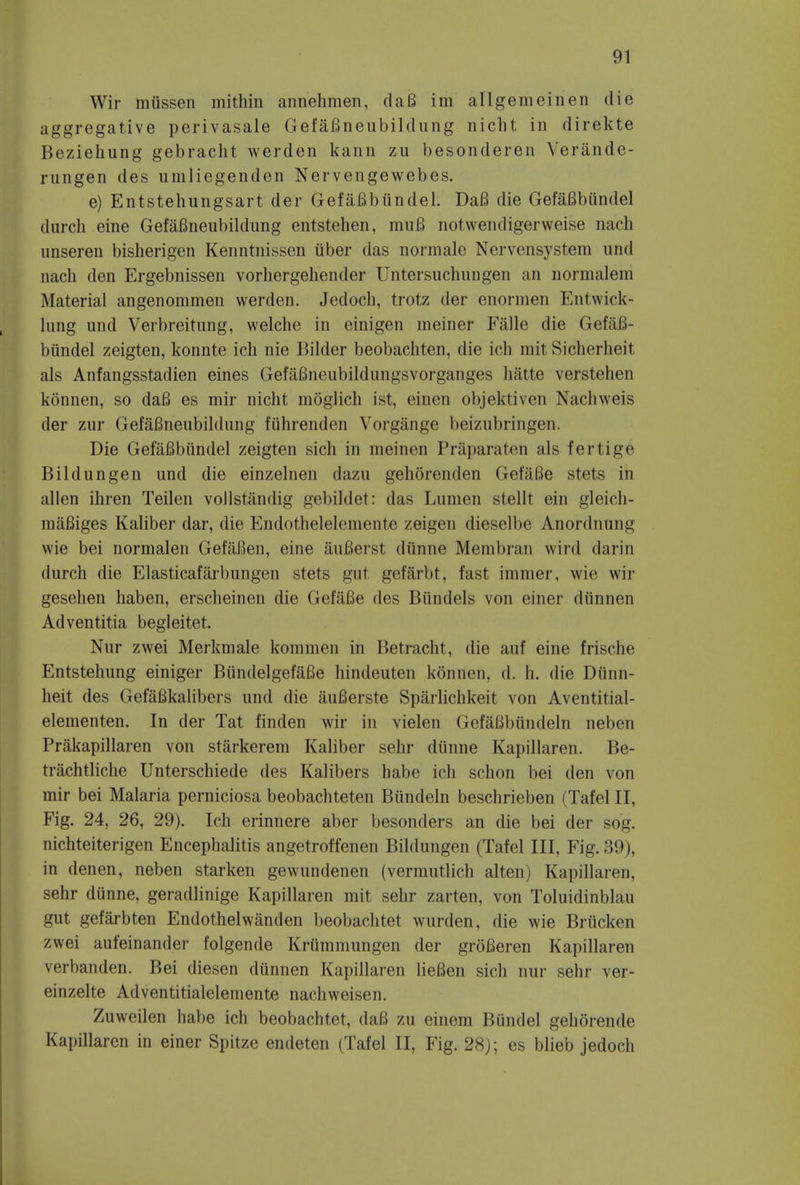 91

Wir müssen mithin annehmen, daß im allgemeinen die aggregative perivasale Gefäßneubildung nicht in direkte Beziehung gebracht werden kann zu besonderen Veränderungen des umliegenden Nervengewebes.

e) Entstehungsart der Gefäßbündel. Daß die Gefäßbündel durch eine Gefäßneubildung entstehen, muß notwendigerweise nach unseren bisherigen Kenntnissen über das normale Nervensystem und nach den Ergebnissen vorhergehender Untersuchungen an normalem Material angenommen werden. Jedoch, trotz der enormen Entwicklung und Verbreitung, welche in einigen meiner Fälle die Gefäßbündel zeigten, konnte ich nie Bilder beobachten, die ich mit Sicherheit als Anfangsstadien eines Gefäßneubildungsvorganges hätte verstehen können, so daß es mir nicht möglich ist, einen objektiven Nachweis der zur Gefäßneubildung führenden Vorgänge beizubringen.

Die Gefäßbündel zeigten sich in meinen Präparaten als fertige Bildungen und die einzelnen dazu gehörenden Gefäße stets in allen ihren Teilen vollständig gebildet: das Lumen stellt ein gleichmäßiges Kaliber dar, die Endothelelemente zeigen dieselbe Anordnung wie bei normalen Gefäßen, eine äußerst dünne Membran wird darin durch die Elasticafärbungen stets gut gefärbt, fast immer, wie wir gesehen haben, erscheinen die Gefäße des Bündels von einer dünnen Adventitia begleitet.

Nur zwei Merkmale kommen in Betracht, die auf eine frische Entstehung einiger Bündelgefäße hindeuten können, d. h. die Dünnheit des Gefäßkalibers und die äußerste Spärlichkeit von Aventitialelementen. In der Tat finden wir in vielen Gefäßbündeln neben Präkapillaren von stärkerem Kaliber sehr dünne Kapillaren. Beträchtliche Unterschiede des Kalibers habe ich schon bei den von mir bei Malaria perniciosa beobachteten Bündeln beschrieben (Tafel II, Fig. 24, 26, 29). Ich erinnere aber besonders an die bei der sog. nichteiterigen Encephalitis angetroffenen Bildungen (Tafel III, Fig. 39), in denen, neben starken gewundenen (vermutlich alten) Kapillaren, sehr dünne, geradlinige Kapillaren mit sehr zarten, von Toluidinblau gut gefärbten Endothelwänden beobachtet wurden, die wie Brücken zwei aufeinander folgende Krümmungen der größeren Kapillaren verbanden. Bei diesen dünnen Kapillaren ließen sich nur sehr vereinzelte Adventitialelemente nachweisen.

Zuweilen habe ich beobachtet, daß zu einem Bündel gehörende Kapillaren in einer Spitze endeten (Tafel II, Fig. 28); es blieb jedoch